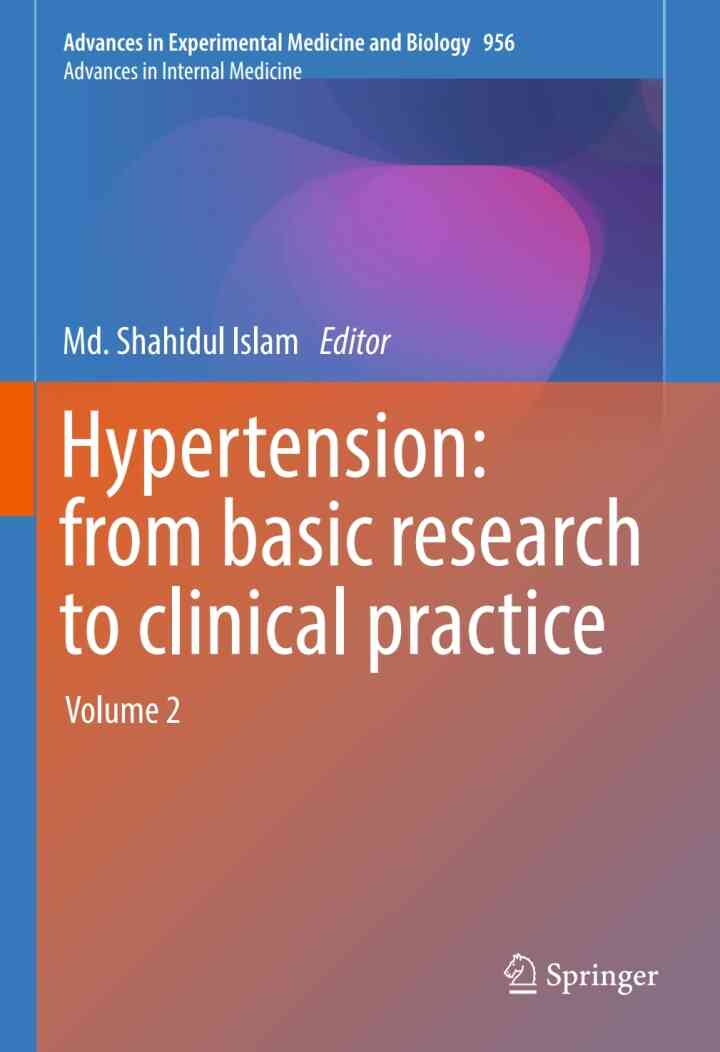 Advances in Experimental Medicine and Biology 956
Advances in Internal Medicine

Md. Shahidul Islam Editor

Hypertension: from basic research to clinical practice

Volume 2

Springer